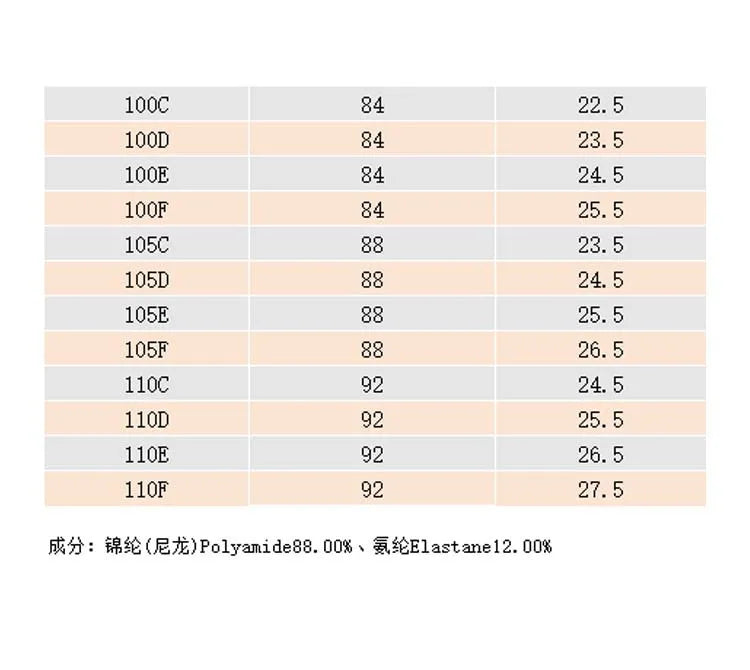 | 100C | 84 | 22.5 |
|---|---|---|
| 100D | 84 | 23.5 |
| 100E | 84 | 24.5 |
| 100F | 84 | 25.5 |
| 105C | 88 | 23.5 |
| 105D | 88 | 24.5 |
| 105E | 88 | 25.5 |
| 105F | 88 | 26.5 |
| 110C | 92 | 24.5 |
| 110D | 92 | 25.5 |
| 110E | 92 | 26.5 |
| 110F | 92 | 27.5 |

成分：锦纶(尼龙)Polyamide88.00%、氨纶Elastane12.00%